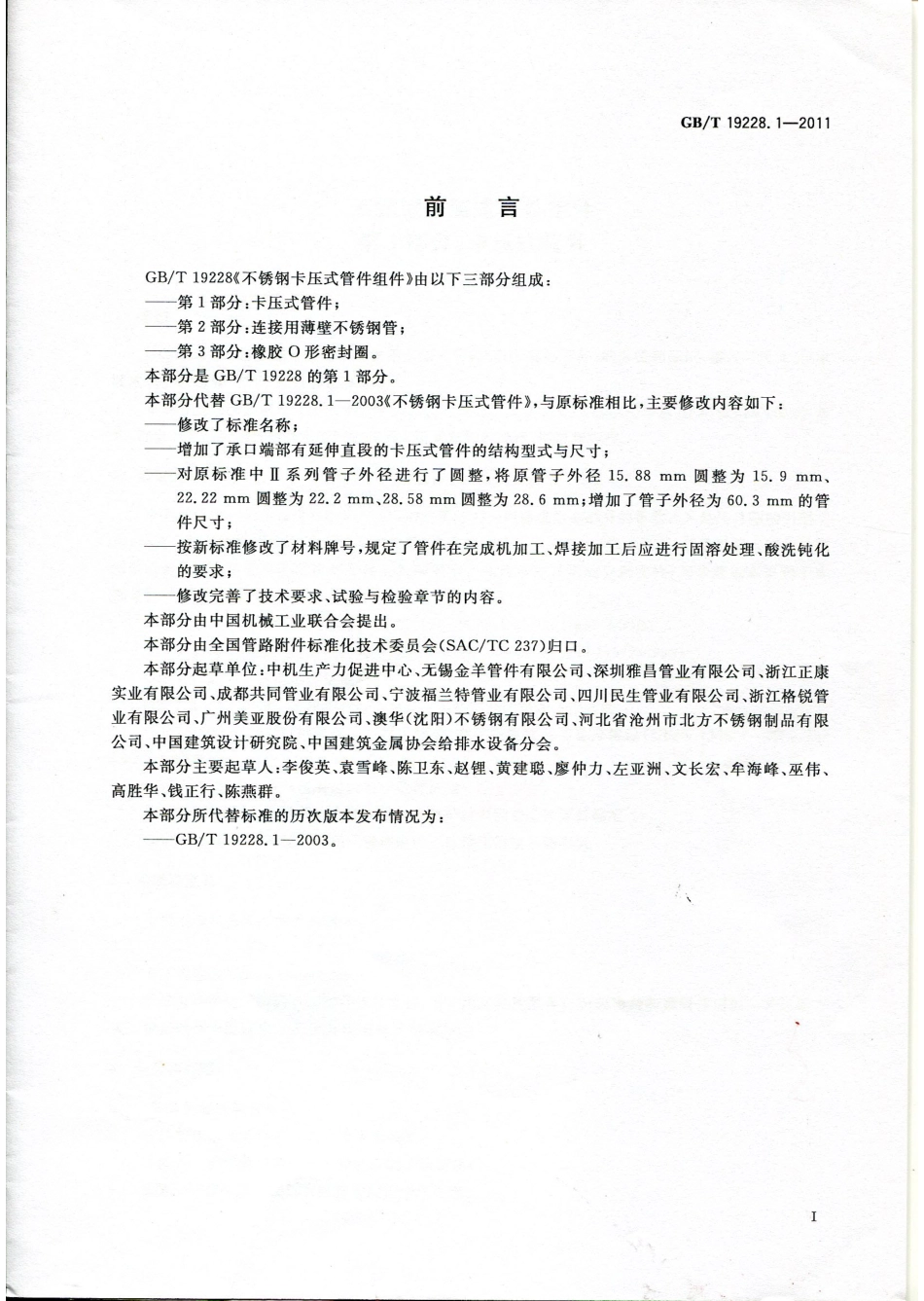 GB/T 19228.1—2011

前　言

GB/T 19228《不锈钢卡压式管件组件》由以下三部分组成：
——第1部分：卡压式管件；
——第2部分：连接用薄壁不锈钢管；
——第3部分：橡胶O形密封圈。
本部分是GB/T 19228的第1部分。
本部分代替GB/T 19228.1—2003《不锈钢卡压式管件》，与原标准相比，主要修改内容如下：
——修改了标准名称；
——增加了承口端部有延伸直段的卡压式管件的结构型式与尺寸；
——对原标准中Ⅱ系列管子外径进行了圆整，将原管子外径15.88 mm圆整为15.9 mm、22.22 mm圆整为22.2 mm、28.58 mm圆整为28.6 mm；增加了管子外径为60.3 mm的管件尺寸；
——按新标准修改了材料牌号，规定了管件在完成机加工、焊接加工后应进行固溶处理、酸洗钝化的要求；
——修改完善了技术要求、试验与检验章节的内容。
本部分由中国机械工业联合会提出。
本部分由全国管路附件标准化技术委员会(SAC/TC 237)归口。
本部分起草单位：中机生产力促进中心、无锡金羊管件有限公司、深圳雅昌管业有限公司、浙江正康实业有限公司、成都共同管业有限公司、宁波福兰特管业有限公司、四川民生管业有限公司、浙江格锐管业有限公司、广州美亚股份有限公司、澳华(沈阳)不锈钢有限公司、河北省沧州市北方不锈钢制品有限公司、中国建筑设计研究院、中国建筑金属协会给排水设备分会。
本部分主要起草人：李俊英、袁雪峰、陈卫东、赵锂、黄建聪、廖仲力、左亚洲、文长宏、牟海峰、巫伟、高胜华、钱正行、陈燕群。
本部分所代替标准的历次版本发布情况为：
——GB/T 19228.1—2003。

I